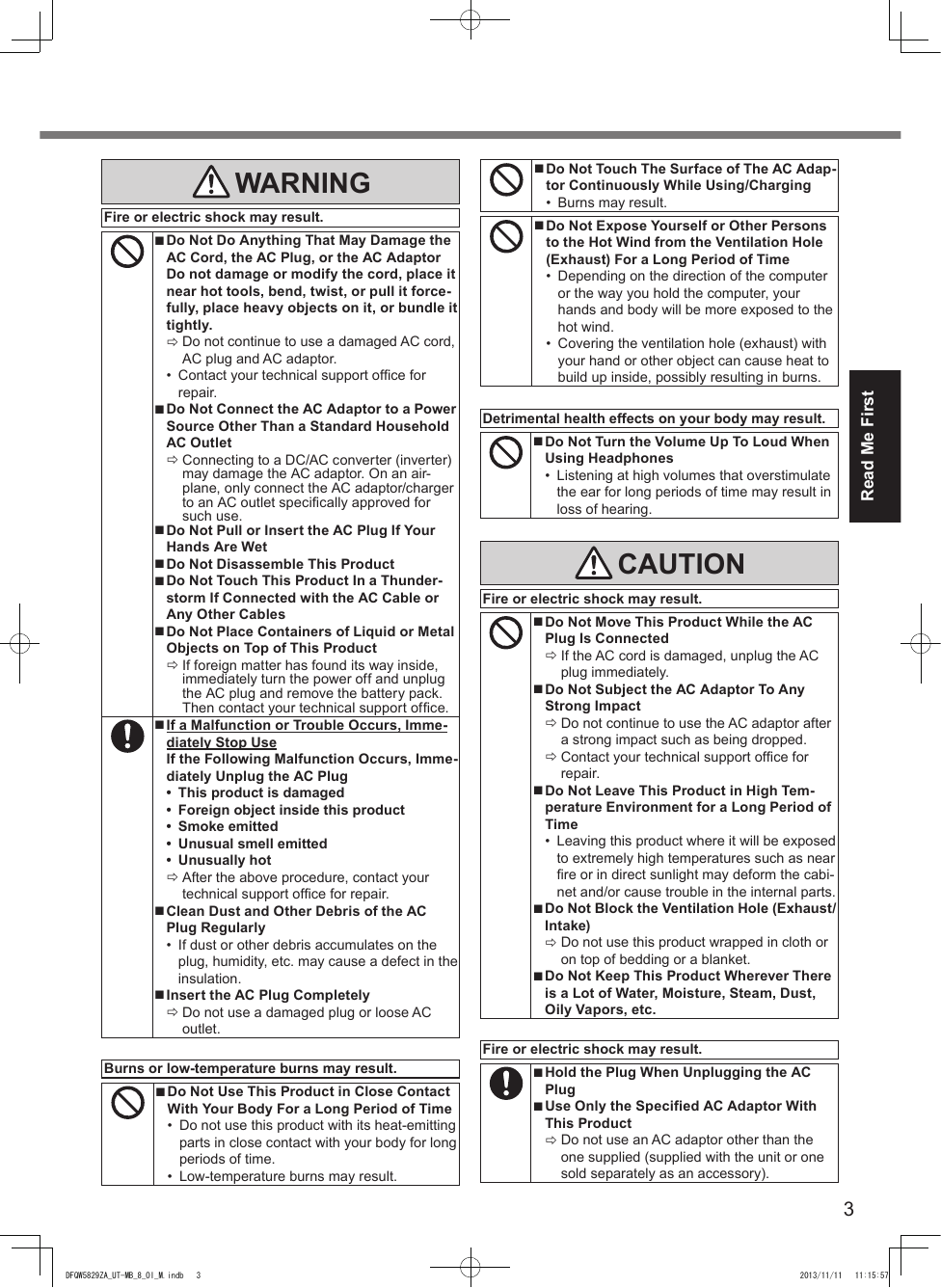 WARNING

Fire or electric shock may result.

■ Do Not Do Anything That May Damage the AC Cord, the AC Plug, or the AC Adaptor
Do not damage or modify the cord, place it near hot tools, bend, twist, or pull it forcefully, place heavy objects on it, or bundle it tightly.
⇨ Do not continue to use a damaged AC cord, AC plug and AC adaptor.
• Contact your technical support office for repair.
■ Do Not Connect the AC Adaptor to a Power Source Other Than a Standard Household AC Outlet
⇨ Connecting to a DC/AC converter (inverter) may damage the AC adaptor. On an airplane, only connect the AC adaptor/charger to an AC outlet specifically approved for such use.
■ Do Not Pull or Insert the AC Plug If Your Hands Are Wet
■ Do Not Disassemble This Product
■ Do Not Touch This Product In a Thunderstorm If Connected with the AC Cable or Any Other Cables
■ Do Not Place Containers of Liquid or Metal Objects on Top of This Product
⇨ If foreign matter has found its way inside, immediately turn the power off and unplug the AC plug and remove the battery pack. Then contact your technical support office.

■ If a Malfunction or Trouble Occurs, Immediately Stop Use
If the Following Malfunction Occurs, Immediately Unplug the AC Plug
• This product is damaged
• Foreign object inside this product
• Smoke emitted
• Unusual smell emitted
• Unusually hot
⇨ After the above procedure, contact your technical support office for repair.
■ Clean Dust and Other Debris of the AC Plug Regularly
• If dust or other debris accumulates on the plug, humidity, etc. may cause a defect in the insulation.
■ Insert the AC Plug Completely
⇨ Do not use a damaged plug or loose AC outlet.

Burns or low-temperature burns may result.

■ Do Not Use This Product in Close Contact With Your Body For a Long Period of Time
• Do not use this product with its heat-emitting parts in close contact with your body for long periods of time.
• Low-temperature burns may result.

■ Do Not Touch The Surface of The AC Adaptor Continuously While Using/Charging
• Burns may result.

■ Do Not Expose Yourself or Other Persons to the Hot Wind from the Ventilation Hole (Exhaust) For a Long Period of Time
• Depending on the direction of the computer or the way you hold the computer, your hands and body will be more exposed to the hot wind.
• Covering the ventilation hole (exhaust) with your hand or other object can cause heat to build up inside, possibly resulting in burns.

Detrimental health effects on your body may result.

■ Do Not Turn the Volume Up To Loud When Using Headphones
• Listening at high volumes that overstimulate the ear for long periods of time may result in loss of hearing.

CAUTION

Fire or electric shock may result.

■ Do Not Move This Product While the AC Plug Is Connected
⇨ If the AC cord is damaged, unplug the AC plug immediately.
■ Do Not Subject the AC Adaptor To Any Strong Impact
⇨ Do not continue to use the AC adaptor after a strong impact such as being dropped.
⇨ Contact your technical support office for repair.
■ Do Not Leave This Product in High Temperature Environment for a Long Period of Time
• Leaving this product where it will be exposed to extremely high temperatures such as near fire or in direct sunlight may deform the cabinet and/or cause trouble in the internal parts.
■ Do Not Block the Ventilation Hole (Exhaust/Intake)
⇨ Do not use this product wrapped in cloth or on top of bedding or a blanket.
■ Do Not Keep This Product Wherever There is a Lot of Water, Moisture, Steam, Dust, Oily Vapors, etc.

Fire or electric shock may result.

■ Hold the Plug When Unplugging the AC Plug
■ Use Only the Specified AC Adaptor With This Product
⇨ Do not use an AC adaptor other than the one supplied (supplied with the unit or one sold separately as an accessory).

Read Me First

3

DFQW5829ZA_UT-MB_8_OI_M.indb 3 2013/11/11 11:15:57